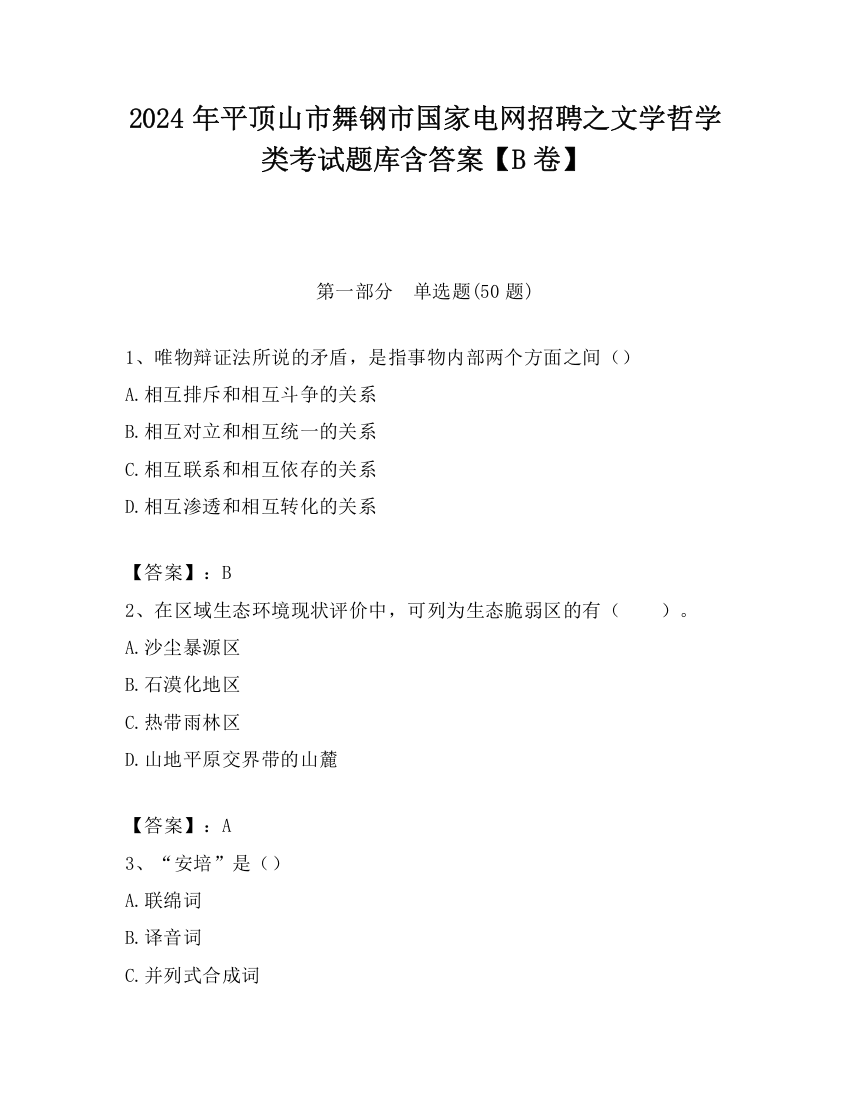 2024 年平顶山市舞钢市国家电网招聘之文学哲学类考试题库含答案【B 卷】

第一部分　单选题(50 题)

1、唯物辩证法所说的矛盾，是指事物内部两个方面之间（）

A.相互排斥和相互斗争的关系

B.相互对立和相互统一的关系

C.相互联系和相互依存的关系

D.相互渗透和相互转化的关系

【答案】：B

2、在区域生态环境现状评价中，可列为生态脆弱区的有（　　）。

A.沙尘暴源区

B.石漠化地区

C.热带雨林区

D.山地平原交界带的山麓

【答案】：A

3、“安培”是（）

A.联绵词

B.译音词

C.并列式合成词